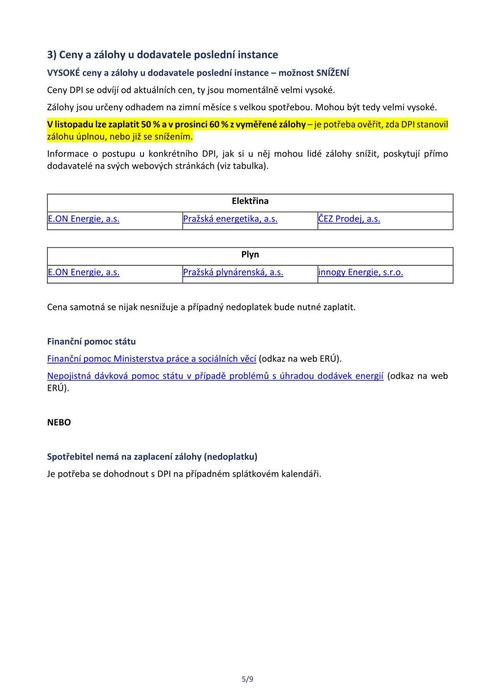 3) Ceny a zálohy u dodavatele poslední instance

VYSOKÉ ceny a zálohy u dodavatele poslední instance – možnost SNÍŽENÍ

Ceny DPI se odvíjí od aktuálních cen, ty jsou momentálně velmi vysoké.

Zálohy jsou určeny odhadem na zimní měsíce s velkou spotřebou. Mohou být tedy velmi vysoké.

V listopadu lze zaplatit 50 % a v prosinci 60 % z vyměřené zálohy – je potřeba ověřit, zda DPI stanovil zálohu úplnou, nebo již se snížením.

Informace o postupu u konkrétního DPI, jak si u něj mohou lidé zálohy snížit, poskytují přímo dodavatelé na svých webových stránkách (viz tabulka).

| Elektřina | | |
|---|---|---|
| E.ON Energie, a.s. | Pražská energetika, a.s. | ČEZ Prodej, a.s. |

| Plyn | | |
|---|---|---|
| E.ON Energie, a.s. | Pražská plynárenská, a.s. | innogy Energie, s.r.o. |

Cena samotná se nijak nesnižuje a případný nedoplatek bude nutné zaplatit.

Finanční pomoc státu

Finanční pomoc Ministerstva práce a sociálních věcí (odkaz na web ERÚ).

Nepojistná dávková pomoc státu v případě problémů s úhradou dodávek energií (odkaz na web ERÚ).

NEBO

Spotřebitel nemá na zaplacení zálohy (nedoplatku)

Je potřeba se dohodnout s DPI na případném splátkovém kalendáři.

5/9